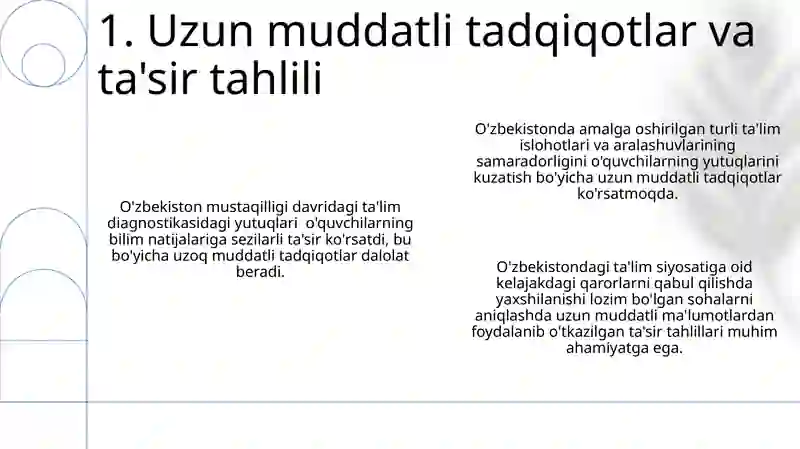 1. Uzun muddatli tadqiqotlar va ta'sir tahlili

O'zbekiston mustaqilligi davridagi ta'lim diagnostikasidagi yutuqlari o'quvchilarning bilim natijalariga sezilarli ta'sir ko'rsatdi, bu bo'yicha uzoq muddatli tadqiqotlar dalolat beradi.

O'zbekistonda amalga oshirilgan turli ta'lim islohotlari va aralashuvlarining samaradorligini o'quvchilarning yutuqlarini kuzatish bo'yicha uzun muddatli tadqiqotlar ko'rsatmoqda.

O'zbekistondagi ta'lim siyosatiga oid kelajakdagi qarorlarni qabul qilishda yaxshilanishi lozim bo'lgan sohalarni aniqlashda uzun muddatli ma'lumotlardan foydalanib o'tkazilgan ta'sir tahlillari muhim ahamiyatga ega.